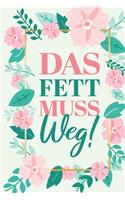 DAS
FETT
MUSS
Weg!